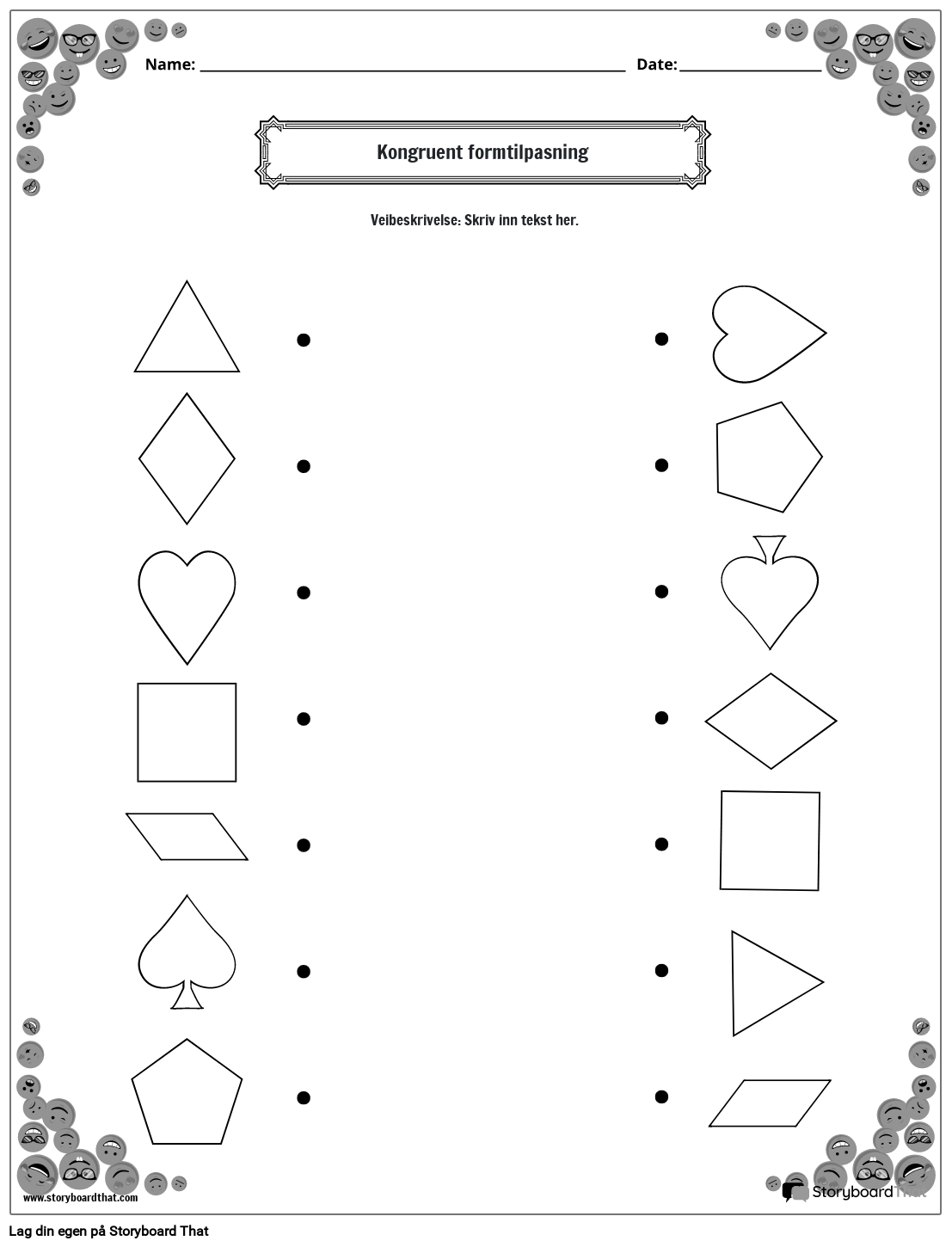 Name: ____ Date: ____

Kongruent formtilpasning

Veibeskrivelse: Skriv inn tekst her.

www.storyboardthat.com

StoryboardThat

Lag din egen på Storyboard That